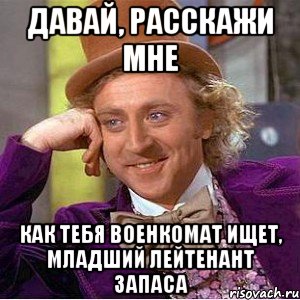 ДАВАЙ, РАССКАЖИ МНЕ

КАК ТЕБЯ ВОЕНКОМАТ ИЩЕТ, МЛАДШИЙ ЛЕЙТЕНАНТ ЗАПАСА

risovach.ru